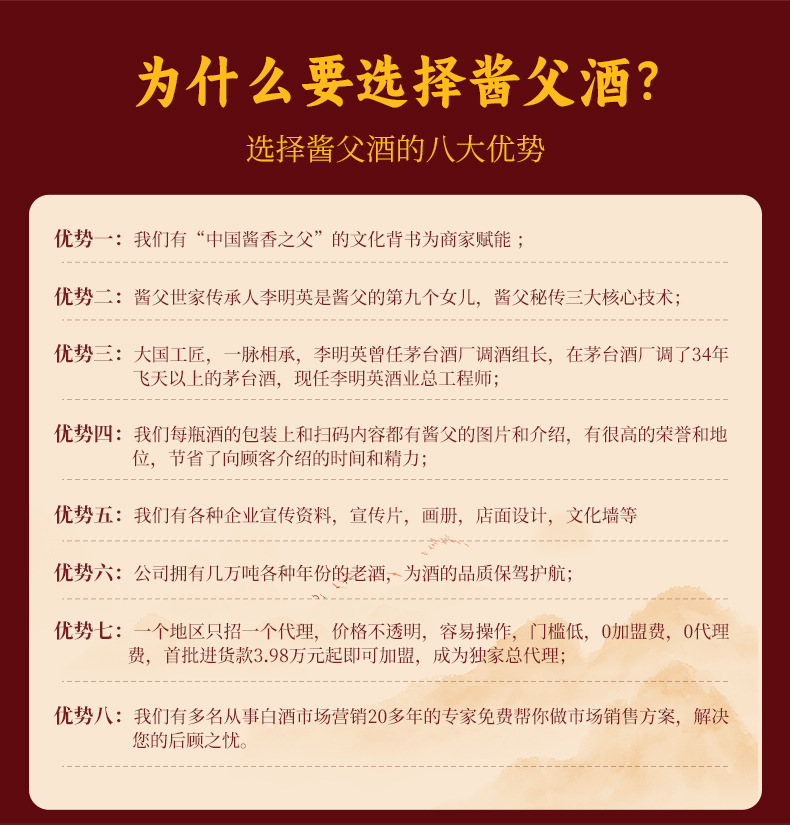 为什么要选择酱父酒?

选择酱父酒的八大优势

优势一：我们有“中国酱香之父”的文化背书为商家赋能；

优势二：酱父世家传承人李明英是酱父的第九个女儿，酱父秘传三大核心技术；

优势三：大国工匠，一脉相承，李明英曾任茅台酒厂调酒组长，在茅台酒厂调了34年飞天以上的茅台酒，现任李明英酒业总工程师；

优势四：我们每瓶酒的包装上和扫码内容都有酱父的图片和介绍，有很高的荣誉和地位，节省了向顾客介绍的时间和精力；

优势五：我们有各种企业宣传资料，宣传片，画册，店面设计，文化墙等

优势六：公司拥有几万吨各种年份的老酒，为酒的品质保驾护航；

优势七：一个地区只招一个代理，价格不透明，容易操作，门槛低，0加盟费，0代理费，首批进货款3.98万元起即可加盟，成为独家总代理；

优势八：我们有多名从事白酒市场营销20多年的专家免费帮你做市场销售方案，解决您的后顾之忧。